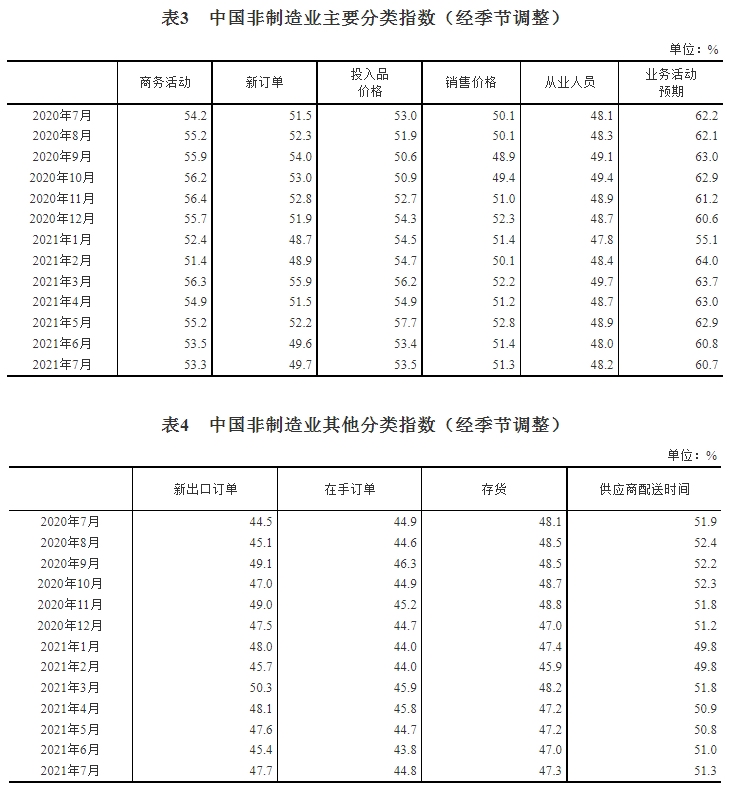 表3　中国非制造业主要分类指数（经季节调整）

单位：%

|  | 商务活动 | 新订单 | 投入品价格 | 销售价格 | 从业人员 | 业务活动预期 |
|---|---|---|---|---|---|---|
| 2020年7月 | 54.2 | 51.5 | 53.0 | 50.1 | 48.1 | 62.2 |
| 2020年8月 | 55.2 | 52.3 | 51.9 | 50.1 | 48.3 | 62.1 |
| 2020年9月 | 55.9 | 54.0 | 50.6 | 48.9 | 49.1 | 63.0 |
| 2020年10月 | 56.2 | 53.0 | 50.9 | 49.4 | 49.4 | 62.9 |
| 2020年11月 | 56.4 | 52.8 | 52.7 | 51.0 | 48.9 | 61.2 |
| 2020年12月 | 55.7 | 51.9 | 54.3 | 52.3 | 48.7 | 60.6 |
| 2021年1月 | 52.4 | 48.7 | 54.5 | 51.4 | 47.8 | 55.1 |
| 2021年2月 | 51.4 | 48.9 | 54.7 | 50.1 | 48.4 | 64.0 |
| 2021年3月 | 56.3 | 55.9 | 56.2 | 52.2 | 49.7 | 63.7 |
| 2021年4月 | 54.9 | 51.5 | 54.9 | 51.2 | 48.7 | 63.0 |
| 2021年5月 | 55.2 | 52.2 | 57.7 | 52.8 | 48.9 | 62.9 |
| 2021年6月 | 53.5 | 49.6 | 53.4 | 51.4 | 48.0 | 60.8 |
| 2021年7月 | 53.3 | 49.7 | 53.5 | 51.3 | 48.2 | 60.7 |

表4　中国非制造业其他分类指数（经季节调整）

单位：%

|  | 新出口订单 | 在手订单 | 存货 | 供应商配送时间 |
|---|---|---|---|---|
| 2020年7月 | 44.5 | 44.9 | 48.1 | 51.9 |
| 2020年8月 | 45.1 | 44.6 | 48.5 | 52.4 |
| 2020年9月 | 49.1 | 46.3 | 48.5 | 52.2 |
| 2020年10月 | 47.0 | 44.9 | 48.7 | 52.3 |
| 2020年11月 | 49.0 | 45.2 | 48.8 | 51.8 |
| 2020年12月 | 47.5 | 44.7 | 47.0 | 51.2 |
| 2021年1月 | 48.0 | 44.0 | 47.4 | 49.8 |
| 2021年2月 | 45.7 | 44.0 | 45.9 | 49.8 |
| 2021年3月 | 50.3 | 45.9 | 48.2 | 51.8 |
| 2021年4月 | 48.1 | 45.8 | 47.2 | 50.9 |
| 2021年5月 | 47.6 | 44.7 | 47.2 | 50.8 |
| 2021年6月 | 45.4 | 43.8 | 47.0 | 51.0 |
| 2021年7月 | 47.7 | 44.8 | 47.3 | 51.3 |